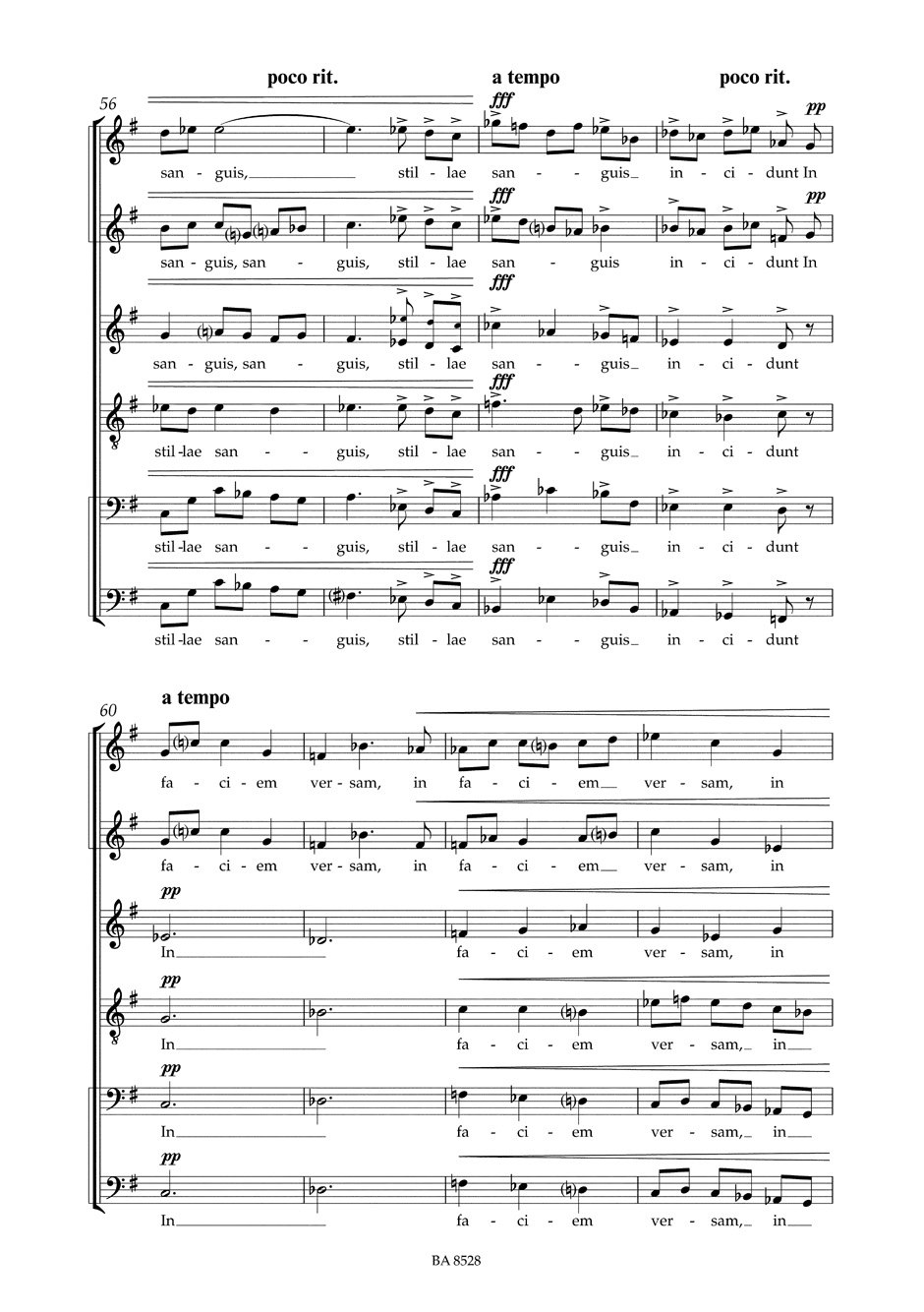 poco rit. a tempo poco rit.

56

fff pp

san - guis, stil - lae san - guis in - ci - dunt In

fff pp

san - guis, san - guis, stil - lae san - guis in - ci - dunt In

fff

san - guis, san - guis, stil - lae san - guis in - ci - dunt

fff

stil - lae san - guis, stil - lae san - guis in - ci - dunt

fff

stil - lae san - guis, stil - lae san - guis in - ci - dunt

fff

stil - lae san - guis, stil - lae san - guis in - ci - dunt

a tempo

60

fa - ci - em ver - sam, in fa - ci - em ver - sam, in

fa - ci - em ver - sam, in fa - ci - em ver - sam, in

pp

In fa - ci - em ver - sam, in

pp

In fa - ci - em ver - sam, in

pp

In fa - ci - em ver - sam, in

pp

In fa - ci - em ver - sam, in

BA 8528